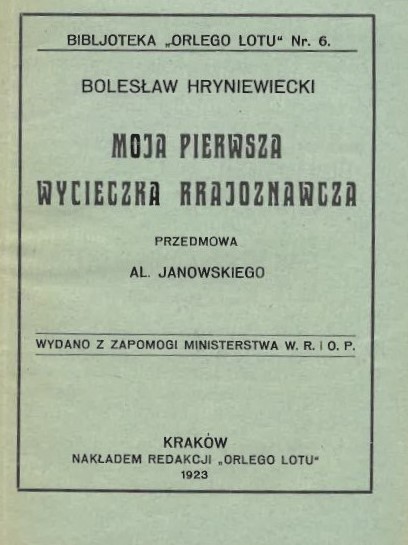 BIBLJOTEKA „ORLEGO LOTU“ Nr. 6.

BOLESŁAW HRYNIEWIECKI

MOJA PIERWSZA WYCIECZKA KRAJOZNAWCZA

PRZEDMOWA

AL. JANOWSKIEGO

WYDANO Z ZAPOMOGI MINISTERSTWA W. R. I O. P.

KRAKÓW
NAKŁADEM REDAKCJI „ORLEGO LOTU“
1923